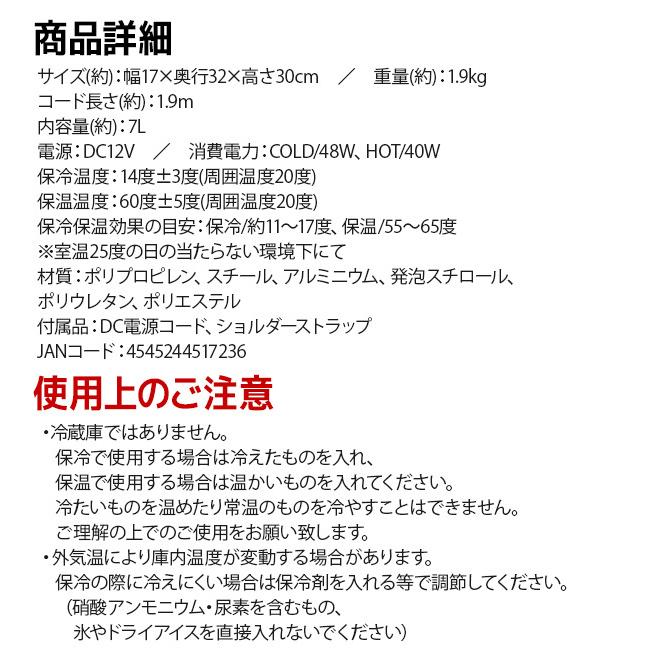 商品詳細

サイズ(約)：幅17×奥行32×高さ30cm　／　重量(約)：1.9kg
コード長さ(約)：1.9m
内容量(約)：7L
電源：DC12V　／　消費電力：COLD/48W、HOT/40W
保冷温度：14度±3度(周囲温度20度)
保温温度：60度±5度(周囲温度20度)
保冷保温効果の目安：保冷/約11～17度、保温/55～65度
※室温25度の日の当たらない環境下にて
材質：ポリプロピレン、スチール、アルミニウム、発泡スチロール、ポリウレタン、ポリエステル
付属品：DC電源コード、ショルダーストラップ
JANコード：4545244517236

使用上のご注意

・冷蔵庫ではありません。
保冷で使用する場合は冷えたものを入れ、
保温で使用する場合は温かいものを入れてください。
冷たいものを温めたり常温のものを冷やすことはできません。
ご理解の上でのご使用をお願い致します。
・外気温により庫内温度が変動する場合があります。
保冷の際に冷えにくい場合は保冷剤を入れる等で調節してください。
（硝酸アンモニウム・尿素を含むもの、
氷やドライアイスを直接入れないでください）